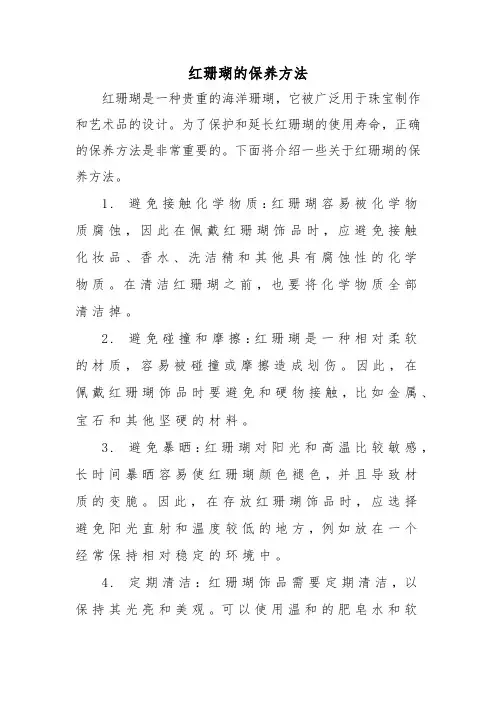 红珊瑚的保养方法

红珊瑚是一种贵重的海洋珊瑚，它被广泛用于珠宝制作和艺术品的设计。为了保护和延长红珊瑚的使用寿命，正确的保养方法是非常重要的。下面将介绍一些关于红珊瑚的保养方法。

1. 避免接触化学物质：红珊瑚容易被化学物质腐蚀，因此在佩戴红珊瑚饰品时，应避免接触化妆品、香水、洗洁精和其他具有腐蚀性的化学物质。在清洁红珊瑚之前，也要将化学物质全部清洁掉。

2. 避免碰撞和摩擦：红珊瑚是一种相对柔软的材质，容易被碰撞或摩擦造成划伤。因此，在佩戴红珊瑚饰品时要避免和硬物接触，比如金属、宝石和其他坚硬的材料。

3. 避免暴晒：红珊瑚对阳光和高温比较敏感，长时间暴晒容易使红珊瑚颜色褪色，并且导致材质的变脆。因此，在存放红珊瑚饰品时，应选择避免阳光直射和温度较低的地方，例如放在一个经常保持相对稳定的环境中。

4. 定期清洁：红珊瑚饰品需要定期清洁，以保持其光亮和美观。可以使用温和的肥皂水和软